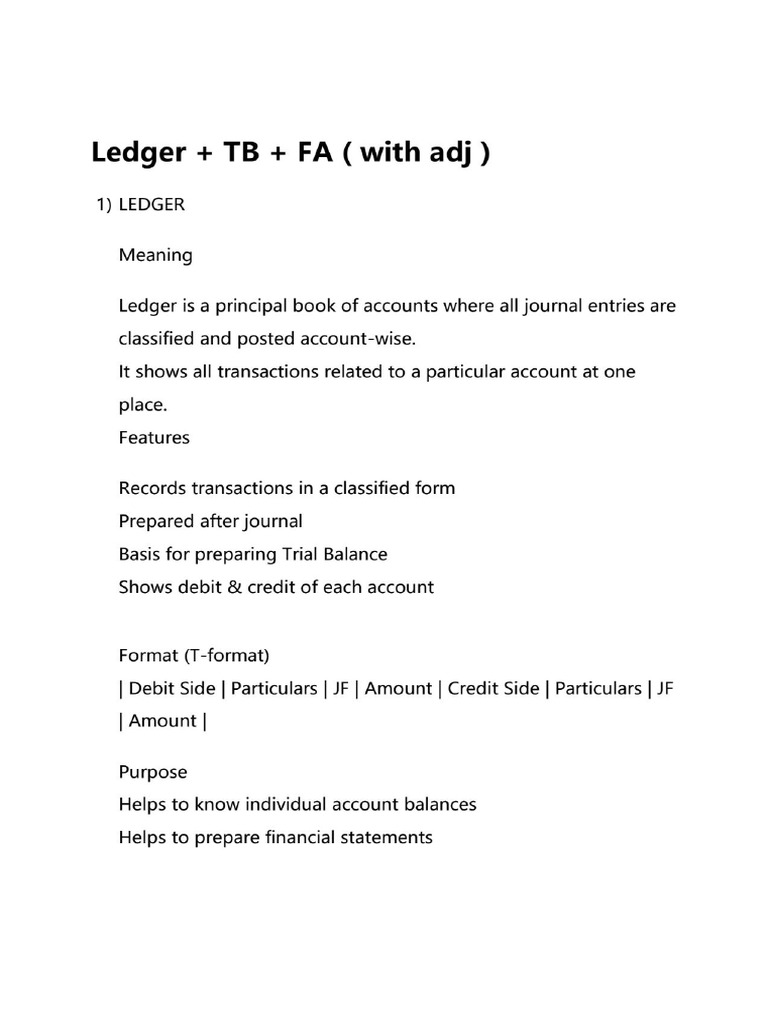 Ledger + TB + FA ( with adj )

1) LEDGER

Meaning

Ledger is a principal book of accounts where all journal entries are classified and posted account-wise.
It shows all transactions related to a particular account at one place.
Features

Records transactions in a classified form
Prepared after journal
Basis for preparing Trial Balance
Shows debit & credit of each account

Format (T-format)
| Debit Side | Particulars | JF | Amount | Credit Side | Particulars | JF | Amount |

Purpose
Helps to know individual account balances
Helps to prepare financial statements